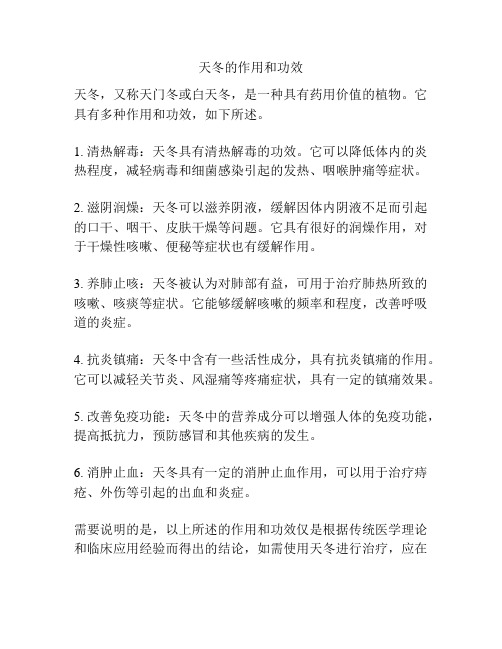 天冬的作用和功效

天冬，又称天门冬或白天冬，是一种具有药用价值的植物。它具有多种作用和功效，如下所述。

1. 清热解毒：天冬具有清热解毒的功效。它可以降低体内的炎热程度，减轻病毒和细菌感染引起的发热、咽喉肿痛等症状。

2. 滋阴润燥：天冬可以滋养阴液，缓解因体内阴液不足而引起的口干、咽干、皮肤干燥等问题。它具有很好的润燥作用，对于干燥性咳嗽、便秘等症状也有缓解作用。

3. 养肺止咳：天冬被认为对肺部有益，可用于治疗肺热所致的咳嗽、咳痰等症状。它能够缓解咳嗽的频率和程度，改善呼吸道的炎症。

4. 抗炎镇痛：天冬中含有一些活性成分，具有抗炎镇痛的作用。它可以减轻关节炎、风湿痛等疼痛症状，具有一定的镇痛效果。

5. 改善免疫功能：天冬中的营养成分可以增强人体的免疫功能，提高抵抗力，预防感冒和其他疾病的发生。

6. 消肿止血：天冬具有一定的消肿止血作用，可以用于治疗痔疮、外伤等引起的出血和炎症。

需要说明的是，以上所述的作用和功效仅是根据传统医学理论和临床应用经验而得出的结论，如需使用天冬进行治疗，应在